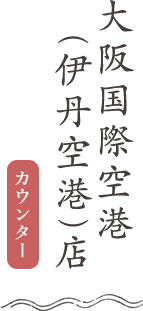 大阪国際空港
(伊丹空港)店

カウンター